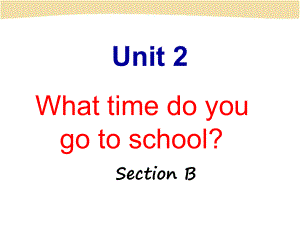 Unit 2

What time do you go to school?

Section B